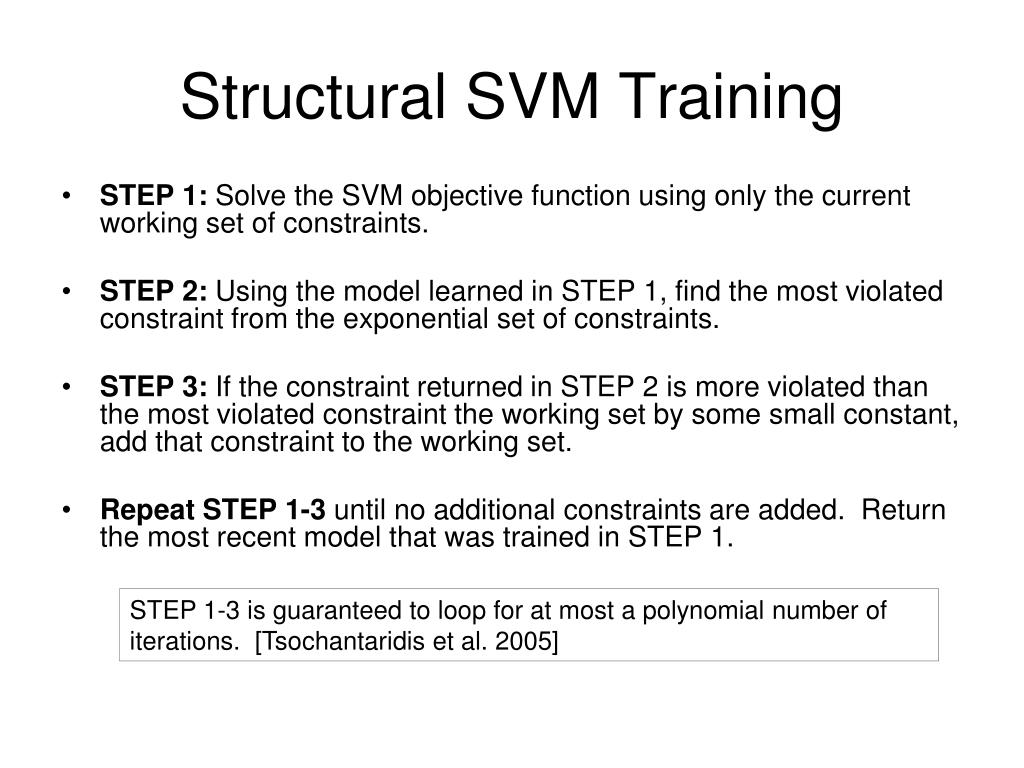 Structural SVM Training

• STEP 1: Solve the SVM objective function using only the current working set of constraints.

• STEP 2: Using the model learned in STEP 1, find the most violated constraint from the exponential set of constraints.

• STEP 3: If the constraint returned in STEP 2 is more violated than the most violated constraint the working set by some small constant, add that constraint to the working set.

• Repeat STEP 1-3 until no additional constraints are added. Return the most recent model that was trained in STEP 1.

STEP 1-3 is guaranteed to loop for at most a polynomial number of iterations. [Tsochantaridis et al. 2005]